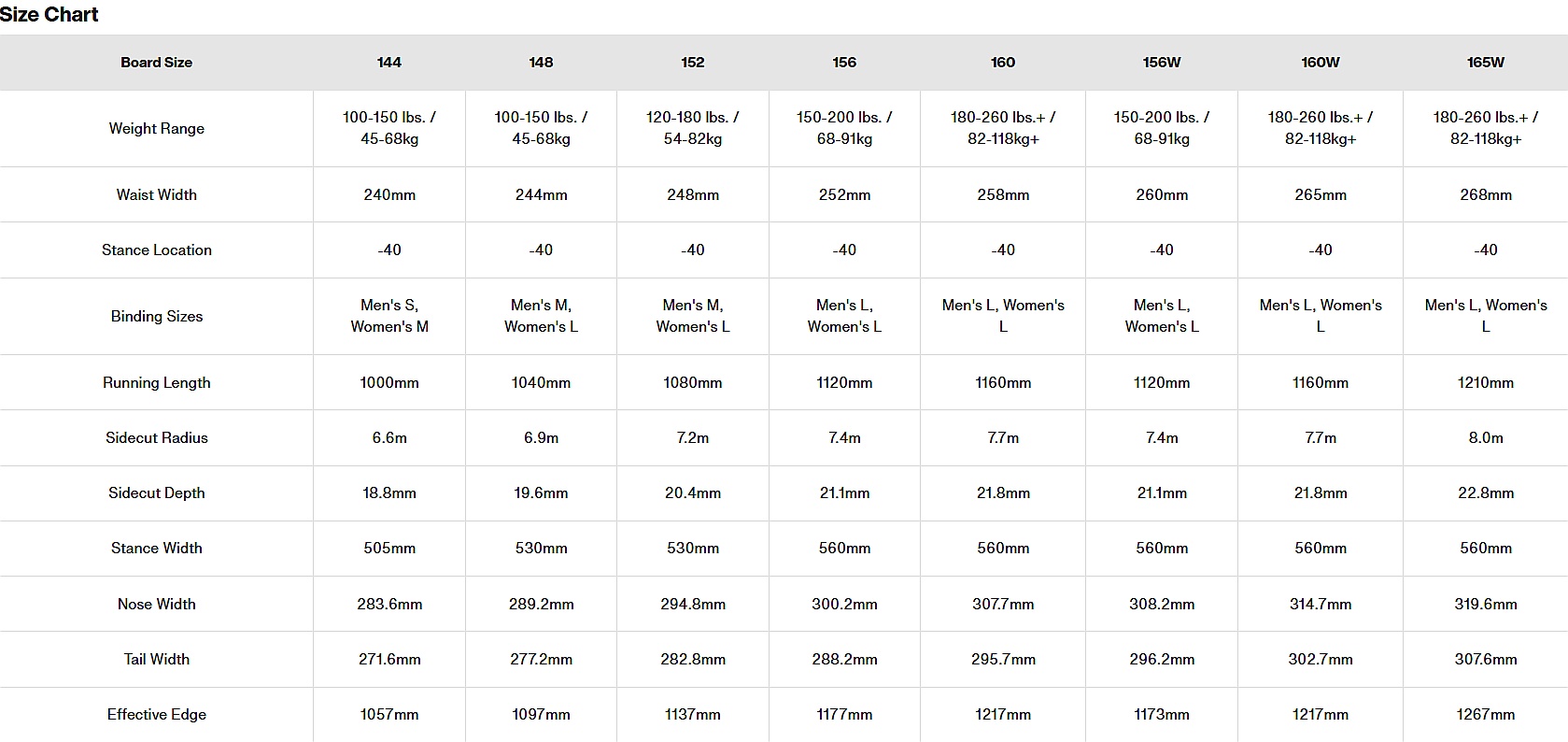 Size Chart

| Board Size | 144 | 148 | 152 | 156 | 160 | 156W | 160W | 165W |
|---|---|---|---|---|---|---|---|---|
| Weight Range | 100-150 lbs. / 45-68kg | 100-150 lbs. / 45-68kg | 120-180 lbs. / 54-82kg | 150-200 lbs. / 68-91kg | 180-260 lbs.+ / 82-118kg+ | 150-200 lbs. / 68-91kg | 180-260 lbs.+ / 82-118kg+ | 180-260 lbs.+ / 82-118kg+ |
| Waist Width | 240mm | 244mm | 248mm | 252mm | 258mm | 260mm | 265mm | 268mm |
| Stance Location | -40 | -40 | -40 | -40 | -40 | -40 | -40 | -40 |
| Binding Sizes | Men's S, Women's M | Men's M, Women's L | Men's M, Women's L | Men's L, Women's L | Men's L, Women's L | Men's L, Women's L | Men's L, Women's L | Men's L, Women's L |
| Running Length | 1000mm | 1040mm | 1080mm | 1120mm | 1160mm | 1120mm | 1160mm | 1210mm |
| Sidecut Radius | 6.6m | 6.9m | 7.2m | 7.4m | 7.7m | 7.4m | 7.7m | 8.0m |
| Sidecut Depth | 18.8mm | 19.6mm | 20.4mm | 21.1mm | 21.8mm | 21.1mm | 21.8mm | 22.8mm |
| Stance Width | 505mm | 530mm | 530mm | 560mm | 560mm | 560mm | 560mm | 560mm |
| Nose Width | 283.6mm | 289.2mm | 294.8mm | 300.2mm | 307.7mm | 308.2mm | 314.7mm | 319.6mm |
| Tail Width | 271.6mm | 277.2mm | 282.8mm | 288.2mm | 295.7mm | 296.2mm | 302.7mm | 307.6mm |
| Effective Edge | 1057mm | 1097mm | 1137mm | 1177mm | 1217mm | 1173mm | 1217mm | 1267mm |